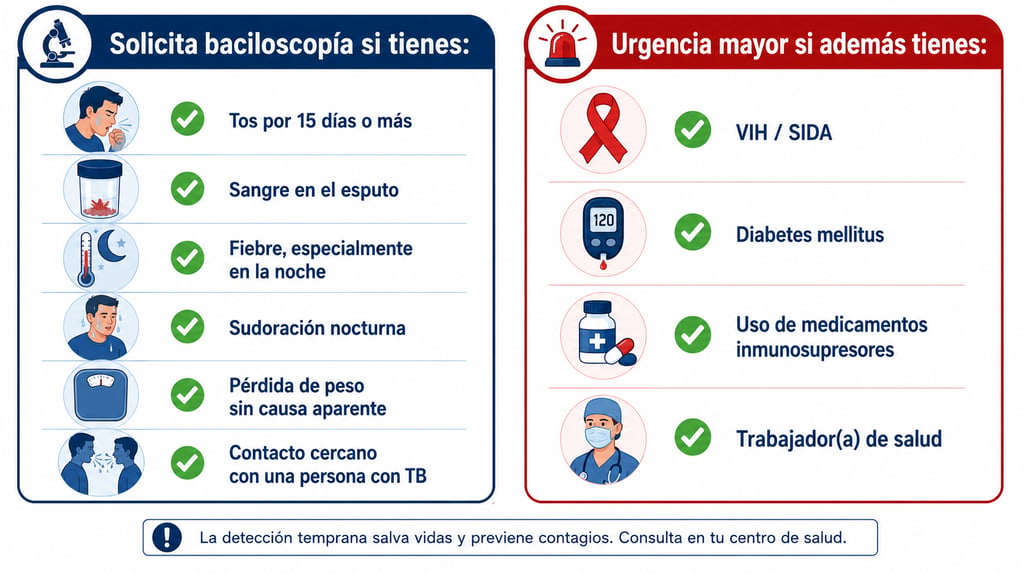 Solicita baciloscopía si tienes:

Tos por 15 días o más

Sangre en el esputo

Fiebre, especialmente en la noche

Sudoración nocturna

Pérdida de peso sin causa aparente

Contacto cercano con una persona con TB

Urgencia mayor si además tienes:

VIH / SIDA

120

Diabetes mellitus

Uso de medicamentos inmunosupresores

Trabajador(a) de salud

La detección temprana salva vidas y previene contagios. Consulta en tu centro de salud.